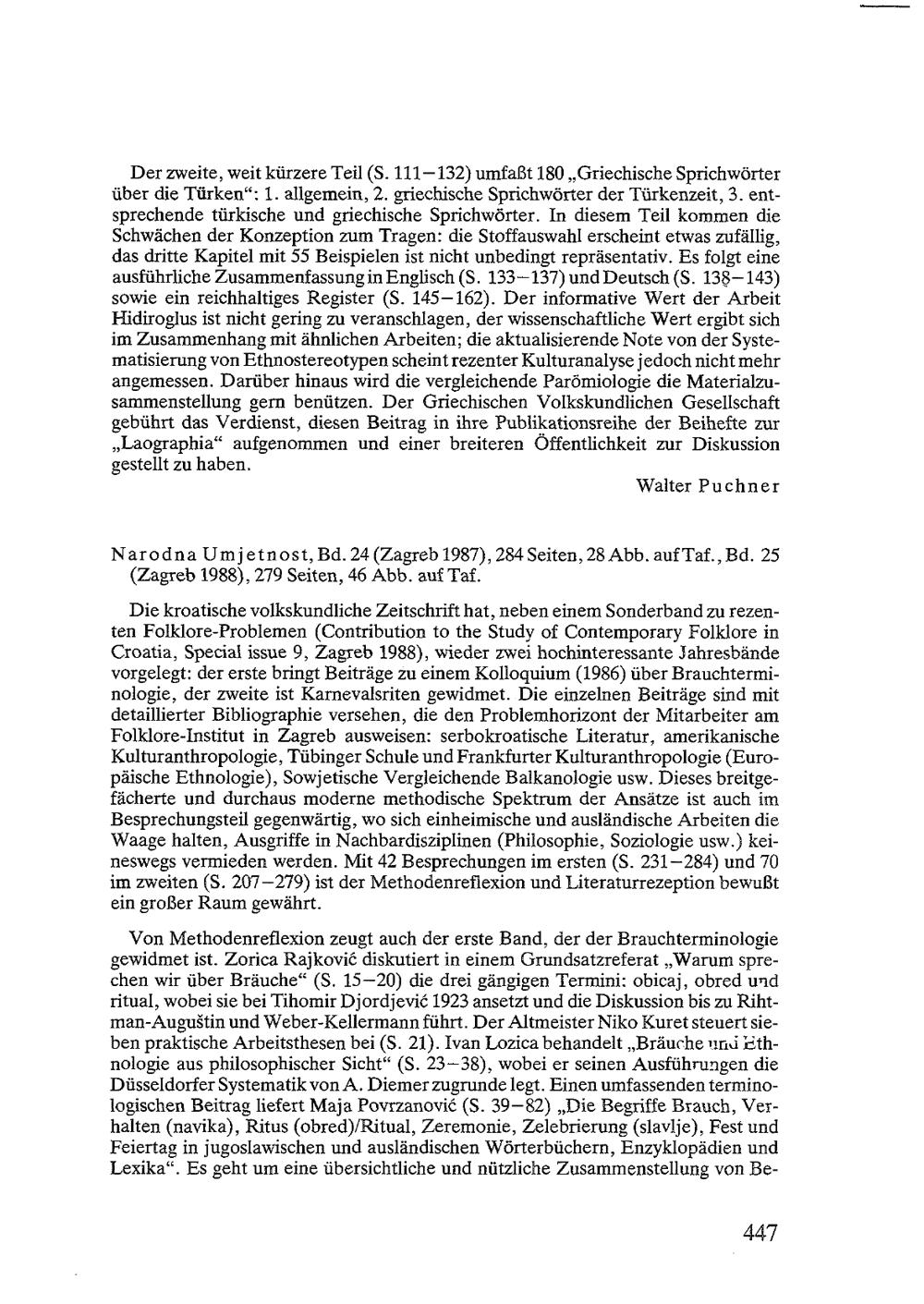 Der zweite, weit kürzere Teil (S. 111–132) umfaßt 180 „Griechische Sprichwörter über die Türken“: 1. allgemein, 2. griechische Sprichwörter der Türkenzeit, 3. entsprechende türkische und griechische Sprichwörter. In diesem Teil kommen die Schwächen der Konzeption zum Tragen: die Stoffauswahl erscheint etwas zufällig, das dritte Kapitel mit 55 Beispielen ist nicht unbedingt repräsentativ. Es folgt eine ausführliche Zusammenfassung in Englisch (S. 133–137) und Deutsch (S. 138–143) sowie ein reichhaltiges Register (S. 145–162). Der informative Wert der Arbeit Hidiroglus ist nicht gering zu veranschlagen, der wissenschaftliche Wert ergibt sich im Zusammenhang mit ähnlichen Arbeiten; die aktualisierende Note von der Systematisierung von Ethnostereotypen scheint rezenter Kulturanalyse jedoch nicht mehr angemessen. Darüber hinaus wird die vergleichende Parömiologie die Materialzusammenstellung gern benützen. Der Griechischen Volkskundlichen Gesellschaft gebührt das Verdienst, diesen Beitrag in ihre Publikationsreihe der Beihefte zur „Laographia“ aufgenommen und einer breiteren Öffentlichkeit zur Diskussion gestellt zu haben.

Walter Puchner

Narodna Umjetnost, Bd. 24 (Zagreb 1987), 284 Seiten, 28 Abb. auf Taf., Bd. 25 (Zagreb 1988), 279 Seiten, 46 Abb. auf Taf.

Die kroatische volkskundliche Zeitschrift hat, neben einem Sonderband zu rezenten Folklore-Problemen (Contribution to the Study of Contemporary Folklore in Croatia, Special issue 9, Zagreb 1988), wieder zwei hochinteressante Jahresbände vorgelegt: der erste bringt Beiträge zu einem Kolloquium (1986) über Brauchterminologie, der zweite ist Karnevalsriten gewidmet. Die einzelnen Beiträge sind mit detaillierter Bibliographie versehen, die den Problemhorizont der Mitarbeiter am Folklore-Institut in Zagreb ausweisen: serbokroatische Literatur, amerikanische Kulturanthropologie, Tübinger Schule und Frankfurter Kulturanthropologie (Europäische Ethnologie), Sowjetische Vergleichende Balkanologie usw. Dieses breitgefächerte und durchaus moderne methodische Spektrum der Ansätze ist auch im Besprechungsteil gegenwärtig, wo sich einheimische und ausländische Arbeiten die Waage halten, Ausgriffe in Nachbardisziplinen (Philosophie, Soziologie usw.) keineswegs vermieden werden. Mit 42 Besprechungen im ersten (S. 231–284) und 70 im zweiten (S. 207–279) ist der Methodenreflexion und Literaturrezeption bewußt ein großer Raum gewährt.

Von Methodenreflexion zeugt auch der erste Band, der der Brauchterminologie gewidmet ist. Zorica Rajković diskutiert in einem Grundsatzreferat „Warum sprechen wir über Bräuche“ (S. 15–20) die drei gängigen Termini: obicaj, obred und ritual, wobei sie bei Tihomir Djordjević 1923 ansetzt und die Diskussion bis zu Rihtman-Auguštin und Weber-Kellermann führt. Der Altmeister Niko Kuret steuert sieben praktische Arbeitsthesen bei (S. 21). Ivan Lozica behandelt „Bräuche und Ethnologie aus philosophischer Sicht“ (S. 23–38), wobei er seinen Ausführungen die Düsseldorfer Systematik von A. Diemer zugrunde legt. Einen umfassenden terminologischen Beitrag liefert Maja Povrzanović (S. 39–82) „Die Begriffe Brauch, Verhalten (navika), Ritus (obred)/Ritual, Zeremonie, Zelebrierung (slavlje), Fest und Feiertag in jugoslawischen und ausländischen Wörterbüchern, Enzyklopädien und Lexika“. Es geht um eine übersichtliche und nützliche Zusammenstellung von Be-

447